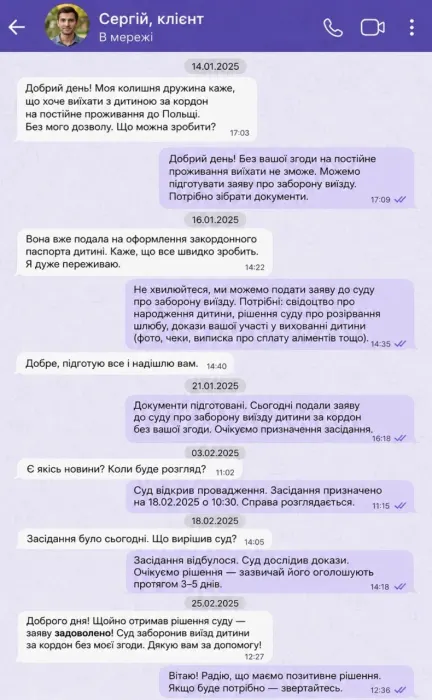 Сергій, клієнт
В мережі

14.01.2025

Добрий день! Моя колишня дружина каже, що хоче виїхати з дитиною за кордон на постійне проживання до Польщі. Без мого дозволу. Що можна зробити? 17:03

Добрий день! Без вашої згоди на постійне проживання виїхати не зможе. Можемо підготувати заяву про заборону виїзду. Потрібно зібрати документи. 17:09

16.01.2025

Вона вже подала на оформлення закордонного паспорта дитині. Каже, що все швидко зробить. Я дуже переживаю. 14:22

Не хвилюйтеся, ми можемо подати заяву до суду про заборону виїзду. Потрібні: свідоцтво про народження дитини, рішення суду про розірвання шлюбу, докази вашої участі у вихованні дитини (фото, чеки, виписка про сплату аліментів тощо). 14:35

Добре, підготую все і надішлю вам. 14:40

21.01.2025

Документи підготовані. Сьогодні подали заяву до суду про заборону виїзду дитини за кордон без вашої згоди. Очікуємо призначення засідання. 16:18

03.02.2025

Є якісь новини? Коли буде розгляд? 11:02

Суд відкрив провадження. Засідання призначено на 18.02.2025 о 10:30. Справа розглядається. 11:15

18.02.2025

Засідання було сьогодні. Що вирішив суд? 14:05

Засідання відбулося. Суд дослідив докази. Очікуємо рішення — зазвичай його оголошують протягом 3–5 днів. 14:18

25.02.2025

Доброго дня! Щойно отримав рішення суду — заяву задоволено! Суд заборонив виїзд дитини за кордон без моєї згоди. Дякую вам за допомогу! 12:27

Вітаю! Радію, що маємо позитивне рішення. Якщо буде потрібно — звертайтесь. 12:36